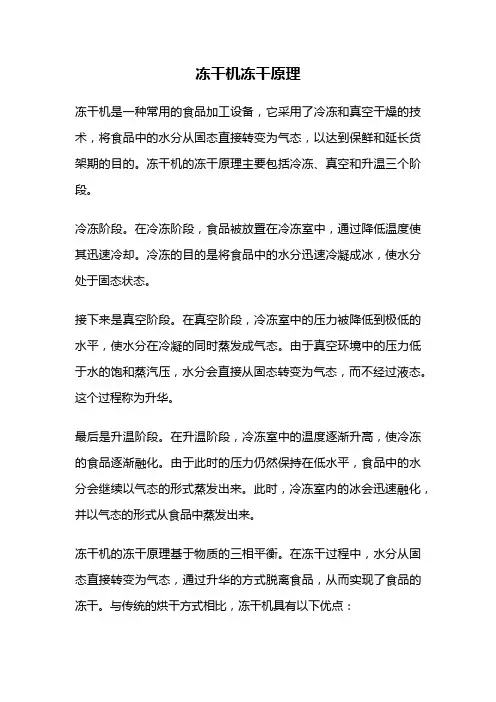 冻干机冻干原理

冻干机是一种常用的食品加工设备，它采用了冷冻和真空干燥的技术，将食品中的水分从固态直接转变为气态，以达到保鲜和延长货架期的目的。冻干机的冻干原理主要包括冷冻、真空和升温三个阶段。

冷冻阶段。在冷冻阶段，食品被放置在冷冻室中，通过降低温度使其迅速冷却。冷冻的目的是将食品中的水分迅速冷凝成冰，使水分处于固态状态。

接下来是真空阶段。在真空阶段，冷冻室中的压力被降低到极低的水平，使水分在冷凝的同时蒸发成气态。由于真空环境中的压力低于水的饱和蒸汽压，水分会直接从固态转变为气态，而不经过液态。这个过程称为升华。

最后是升温阶段。在升温阶段，冷冻室中的温度逐渐升高，使冷冻的食品逐渐融化。由于此时的压力仍然保持在低水平，食品中的水分会继续以气态的形式蒸发出来。此时，冷冻室内的冰会迅速融化，并以气态的形式从食品中蒸发出来。

冻干机的冻干原理基于物质的三相平衡。在冻干过程中，水分从固态直接转变为气态，通过升华的方式脱离食品，从而实现了食品的冻干。与传统的烘干方式相比，冻干机具有以下优点：